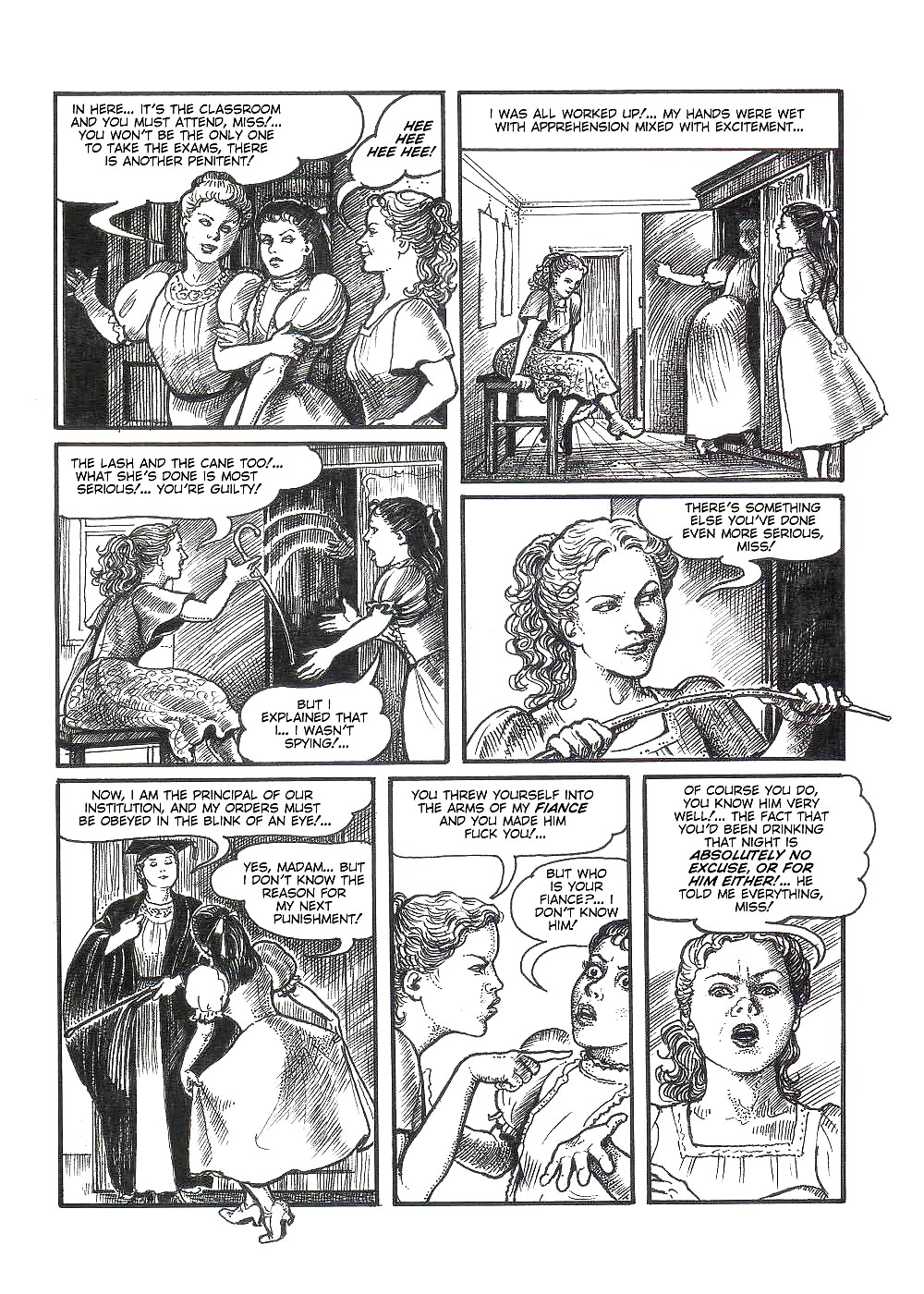 IN HERE... IT'S THE CLASSROOM AND YOU MUST ATTEND, MISS!... YOU WON'T BE THE ONLY ONE TO TAKE THE EXAMS, THERE IS ANOTHER PENITENT!

HEE HEE HEE HEE!

I WAS ALL WORKED UP!... MY HANDS WERE WET WITH APPREHENSION MIXED WITH EXCITEMENT...

THE LASH AND THE CANE TOO!... WHAT SHE'S DONE IS MOST SERIOUS!... YOU'RE GUILTY!

BUT I EXPLAINED THAT I... I WASN'T SPYING!...

THERE'S SOMETHING ELSE YOU'VE DONE EVEN MORE SERIOUS, MISS!

NOW, I AM THE PRINCIPAL OF OUR INSTITUTION, AND MY ORDERS MUST BE OBEYED IN THE BLINK OF AN EYE!...

YES, MADAM... BUT I DON'T KNOW THE REASON FOR MY NEXT PUNISHMENT!

YOU THREW YOURSELF INTO THE ARMS OF MY FIANCE AND YOU MADE HIM FUCK YOU!...

BUT WHO IS YOUR FIANCE?... I DON'T KNOW HIM!

OF COURSE YOU DO, YOU KNOW HIM VERY WELL!... THE FACT THAT YOU'D BEEN DRINKING THAT NIGHT IS ABSOLUTELY NO EXCUSE, OR FOR HIM EITHER!... HE TOLD ME EVERYTHING, MISS!